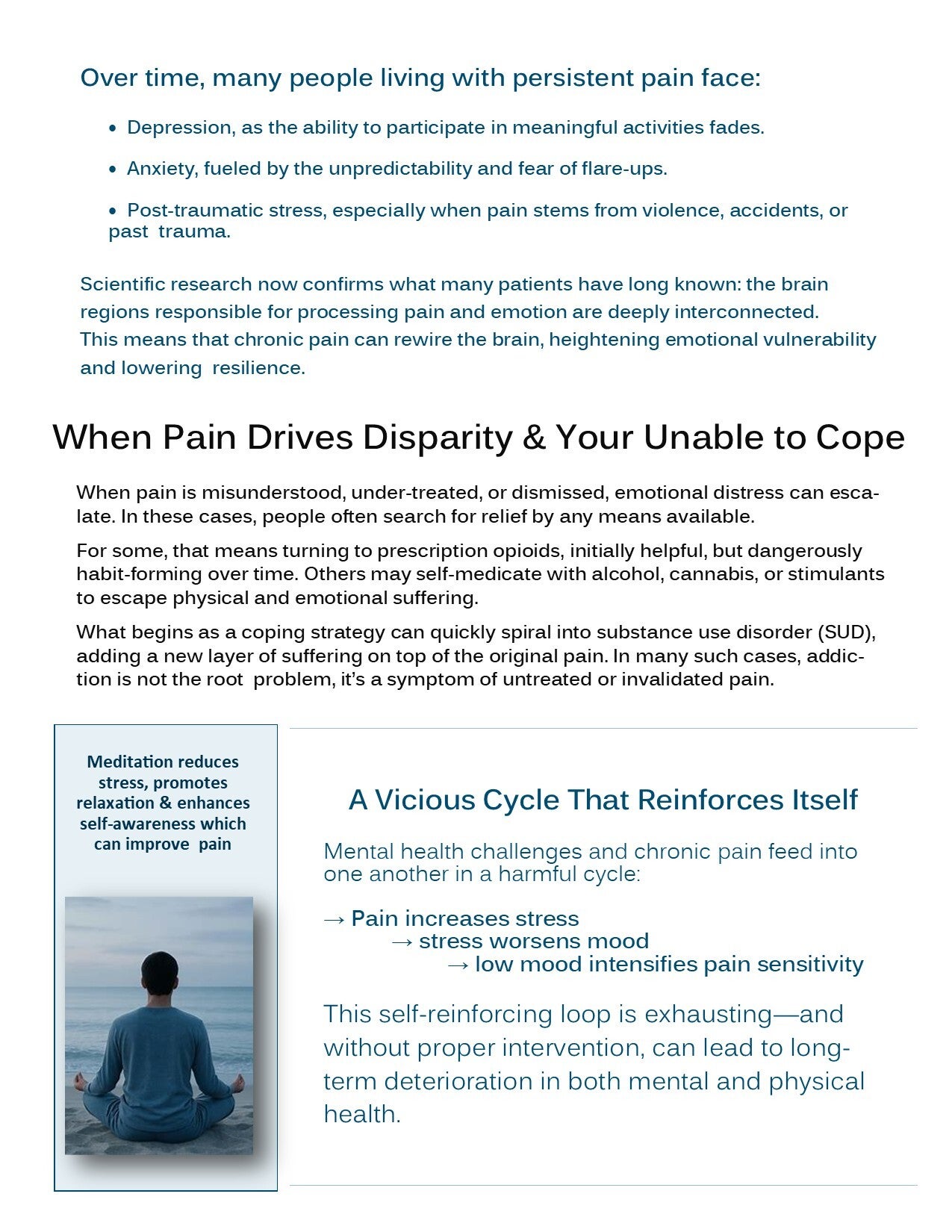 Over time, many people living with persistent pain face:

• Depression, as the ability to participate in meaningful activities fades.

• Anxiety, fueled by the unpredictability and fear of flare-ups.

• Post-traumatic stress, especially when pain stems from violence, accidents, or past trauma.

Scientific research now confirms what many patients have long known: the brain regions responsible for processing pain and emotion are deeply interconnected. This means that chronic pain can rewire the brain, heightening emotional vulnerability and lowering resilience.

When Pain Drives Disparity & Your Unable to Cope

When pain is misunderstood, under-treated, or dismissed, emotional distress can escalate. In these cases, people often search for relief by any means available.

For some, that means turning to prescription opioids, initially helpful, but dangerously habit-forming over time. Others may self-medicate with alcohol, cannabis, or stimulants to escape physical and emotional suffering.

What begins as a coping strategy can quickly spiral into substance use disorder (SUD), adding a new layer of suffering on top of the original pain. In many such cases, addiction is not the root problem, it's a symptom of untreated or invalidated pain.

Meditation reduces stress, promotes relaxation & enhances self-awareness which can improve pain

A Vicious Cycle That Reinforces Itself

Mental health challenges and chronic pain feed into one another in a harmful cycle:

→ Pain increases stress
→ stress worsens mood
→ low mood intensifies pain sensitivity

This self-reinforcing loop is exhausting—and without proper intervention, can lead to long-term deterioration in both mental and physical health.